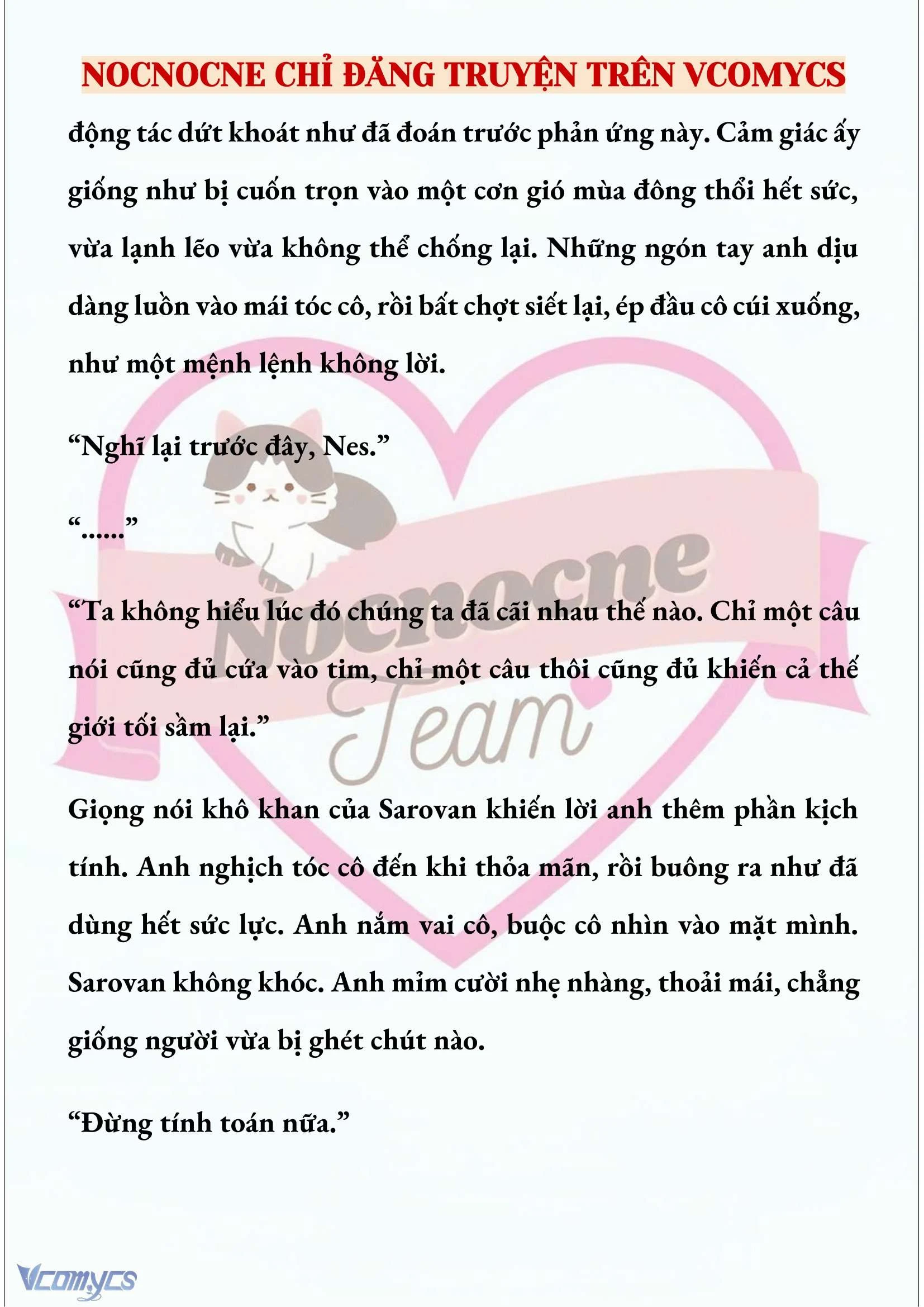 NOCNOCNE CHỈ ĐĂNG TRUYỆN TRÊN VCOMYCS

động tác dứt khoát như đã đoán trước phản ứng này. Cảm giác ấy giống như bị cuốn trọn vào một cơn gió mùa đông thổi hết sức, vừa lạnh lẽo vừa không thể chống lại. Những ngón tay anh dịu dàng luồn vào mái tóc cô, rồi bất chợt siết lại, ép đầu cô cúi xuống, như một mệnh lệnh không lời.

“Nghĩ lại trước đây, Nes.”

“......”

“Ta không hiểu lúc đó chúng ta đã cãi nhau thế nào. Chỉ một câu nói cũng đủ cứa vào tim, chỉ một câu thôi cũng đủ khiến cả thế giới tối sầm lại.”

Giọng nói khô khan của Sarovan khiến lời anh thêm phần kịch tính. Anh nghịch tóc cô đến khi thỏa mãn, rồi buông ra như đã dùng hết sức lực. Anh nắm vai cô, buộc cô nhìn vào mặt mình. Sarovan không khóc. Anh mỉm cười nhẹ nhàng, thoải mái, chẳng giống người vừa bị ghét chút nào.

“Đừng tính toán nữa.”

Nocnocne Team

Vcomycs